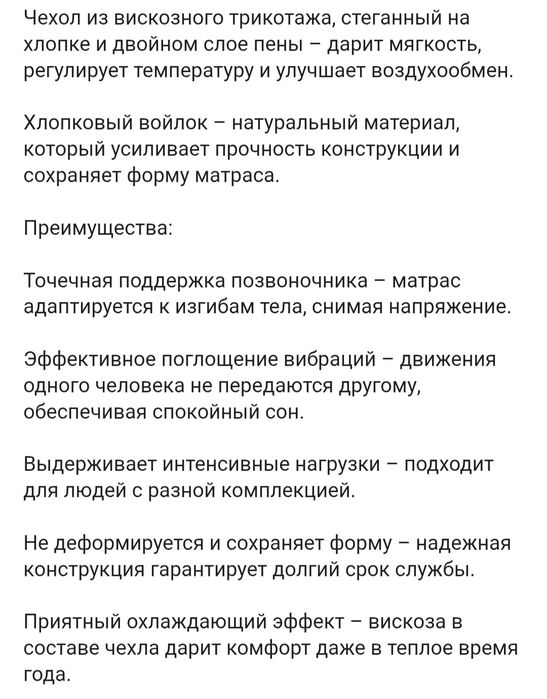 Чехол из вискозного трикотажа, стеганный на хлопке и двойном слое пены – дарит мягкость, регулирует температуру и улучшает воздухообмен.

Хлопковый войлок – натуральный материал, который усиливает прочность конструкции и сохраняет форму матраса.

Преимущества:

Точечная поддержка позвоночника – матрас адаптируется к изгибам тела, снимая напряжение.

Эффективное поглощение вибраций – движения одного человека не передаются другому, обеспечивая спокойный сон.

Выдерживает интенсивные нагрузки – подходит для людей с разной комплекцией.

Не деформируется и сохраняет форму – надежная конструкция гарантирует долгий срок службы.

Приятный охлаждающий эффект – вискоза в составе чехла дарит комфорт даже в теплое время года.